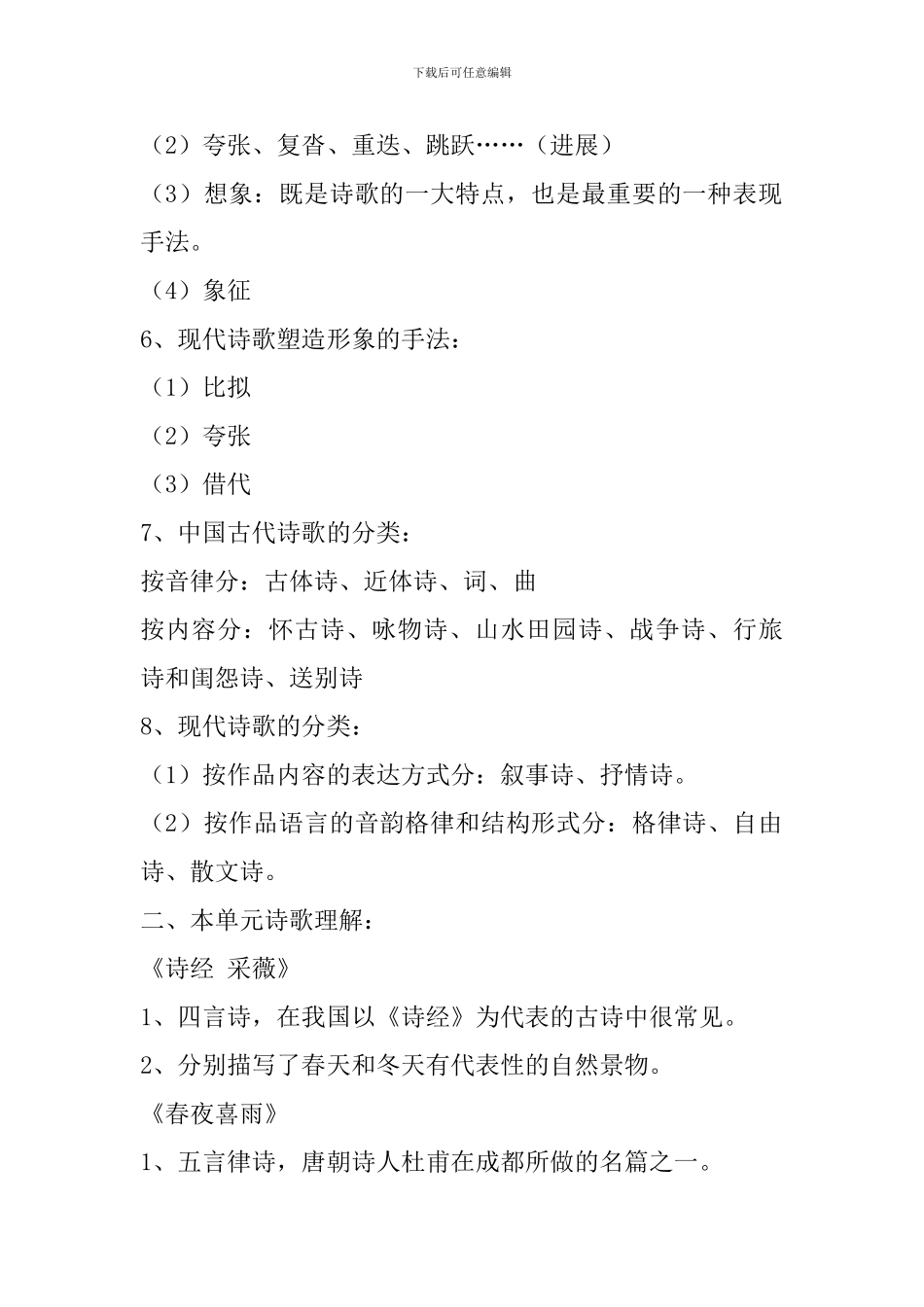 下载后可任意编辑

（2）夸张、复沓、重迭、跳跃……（进展）

（3）想象：既是诗歌的一大特点，也是最重要的一种表现手法。

（4）象征

6、现代诗歌塑造形象的手法：

（1）比拟

（2）夸张

（3）借代

7、中国古代诗歌的分类：

按音律分：古体诗、近体诗、词、曲

按内容分：怀古诗、咏物诗、山水田园诗、战争诗、行旅诗和闺怨诗、送别诗

8、现代诗歌的分类：

（1）按作品内容的表达方式分：叙事诗、抒情诗。

（2）按作品语言的音韵格律和结构形式分：格律诗、自由诗、散文诗。

二、本单元诗歌理解：

《诗经 采薇》

1、四言诗，在我国以《诗经》为代表的古诗中很常见。

2、分别描写了春天和冬天有代表性的自然景物。

《春夜喜雨》

1、五言律诗，唐朝诗人杜甫在成都所做的名篇之一。